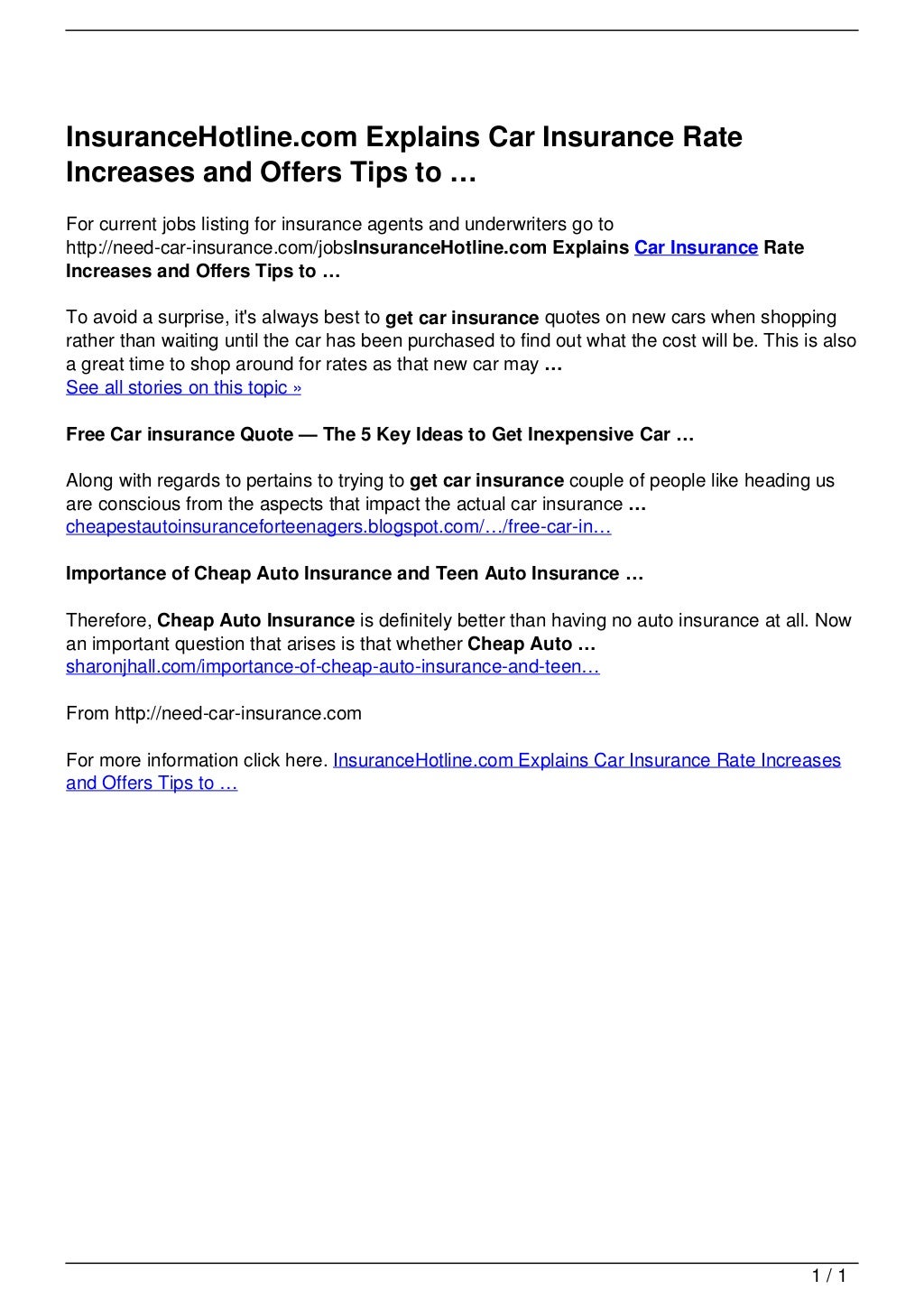 InsuranceHotline.com Explains Car Insurance Rate Increases and Offers Tips to …

For current jobs listing for insurance agents and underwriters go to http://need-car-insurance.com/jobsInsuranceHotline.com Explains Car Insurance Rate Increases and Offers Tips to …

To avoid a surprise, it's always best to get car insurance quotes on new cars when shopping rather than waiting until the car has been purchased to find out what the cost will be. This is also a great time to shop around for rates as that new car may …
See all stories on this topic »

Free Car insurance Quote — The 5 Key Ideas to Get Inexpensive Car …

Along with regards to pertains to trying to get car insurance couple of people like heading us are conscious from the aspects that impact the actual car insurance …
cheapestautoinsuranceforteenagers.blogspot.com/…/free-car-in…

Importance of Cheap Auto Insurance and Teen Auto Insurance …

Therefore, Cheap Auto Insurance is definitely better than having no auto insurance at all. Now an important question that arises is that whether Cheap Auto …
sharonjhall.com/importance-of-cheap-auto-insurance-and-teen…

From http://need-car-insurance.com

For more information click here. InsuranceHotline.com Explains Car Insurance Rate Increases and Offers Tips to …

1 / 1